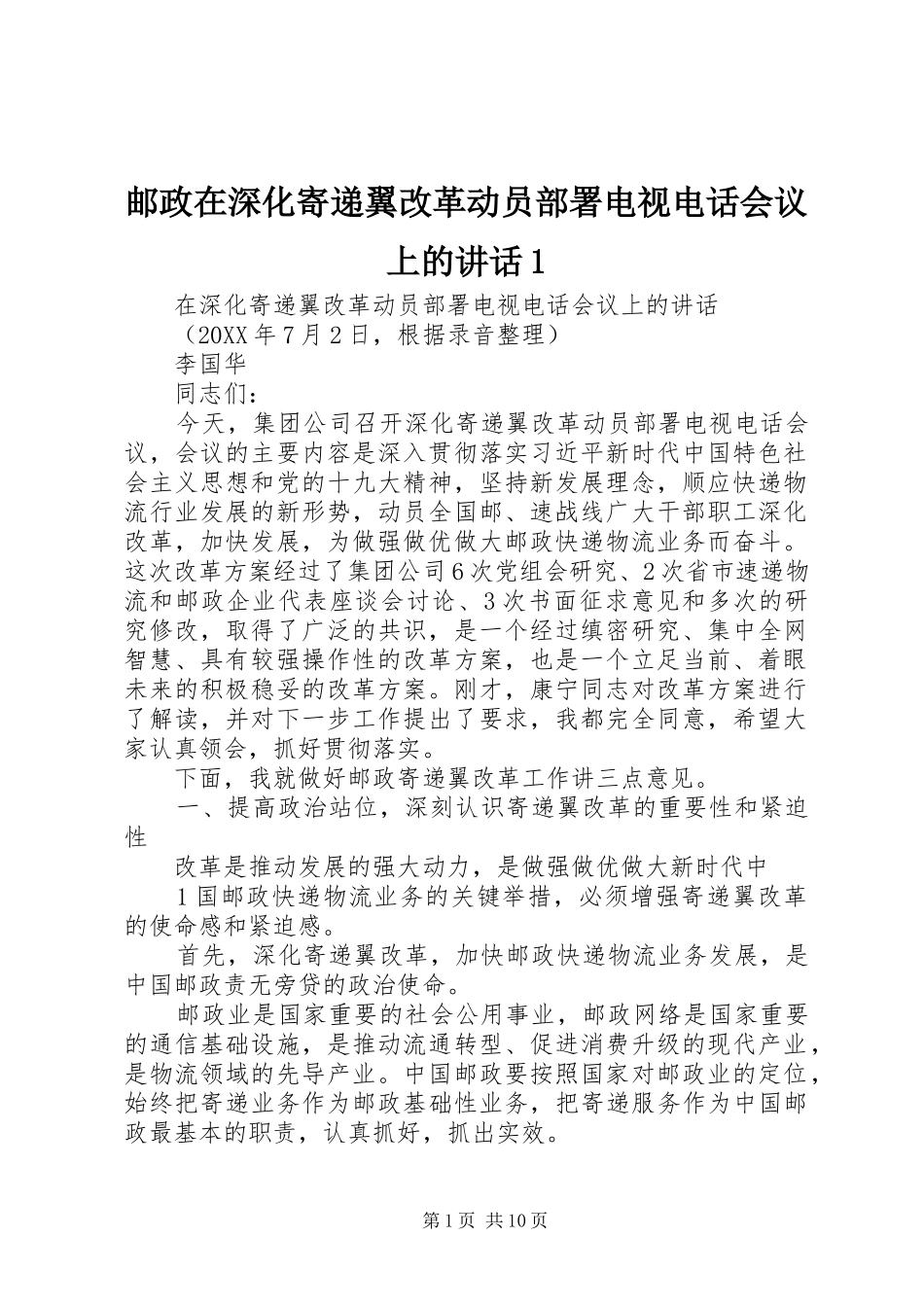 邮政在深化寄递翼改革动员部署电视电话会议上的讲话1

在深化寄递翼改革动员部署电视电话会议上的讲话

（20XX年7月2日，根据录音整理）

李国华

同志们：

今天，集团公司召开深化寄递翼改革动员部署电视电话会议，会议的主要内容是深入贯彻落实习近平新时代中国特色社会主义思想和党的十九大精神，坚持新发展理念，顺应快递物流行业发展的新形势，动员全国邮、速战线广大干部职工深化改革，加快发展，为做强做优做大邮政快递物流业务而奋斗。这次改革方案经过了集团公司6次党组会研究、2次省市速递物流和邮政企业代表座谈会讨论、3次书面征求意见和多次的研究修改，取得了广泛的共识，是一个经过缜密研究、集中全网智慧、具有较强操作性的改革方案，也是一个立足当前、着眼未来的积极稳妥的改革方案。刚才，康宁同志对改革方案进行了解读，并对下一步工作提出了要求，我都完全同意，希望大家认真领会，抓好贯彻落实。

下面，我就做好邮政寄递翼改革工作讲三点意见。

一、提高政治站位，深刻认识寄递翼改革的重要性和紧迫性

改革是推动发展的强大动力，是做强做优做大新时代中

1国邮政快递物流业务的关键举措，必须增强寄递翼改革的使命感和紧迫感。

首先，深化寄递翼改革，加快邮政快递物流业务发展，是中国邮政责无旁贷的政治使命。

邮政业是国家重要的社会公用事业，邮政网络是国家重要的通信基础设施，是推动流通转型、促进消费升级的现代产业，是物流领域的先导产业。中国邮政要按照国家对邮政业的定位，始终把寄递业务作为邮政基础性业务，把寄递服务作为中国邮政最基本的职责，认真抓好，抓出实效。

第1页 共10页